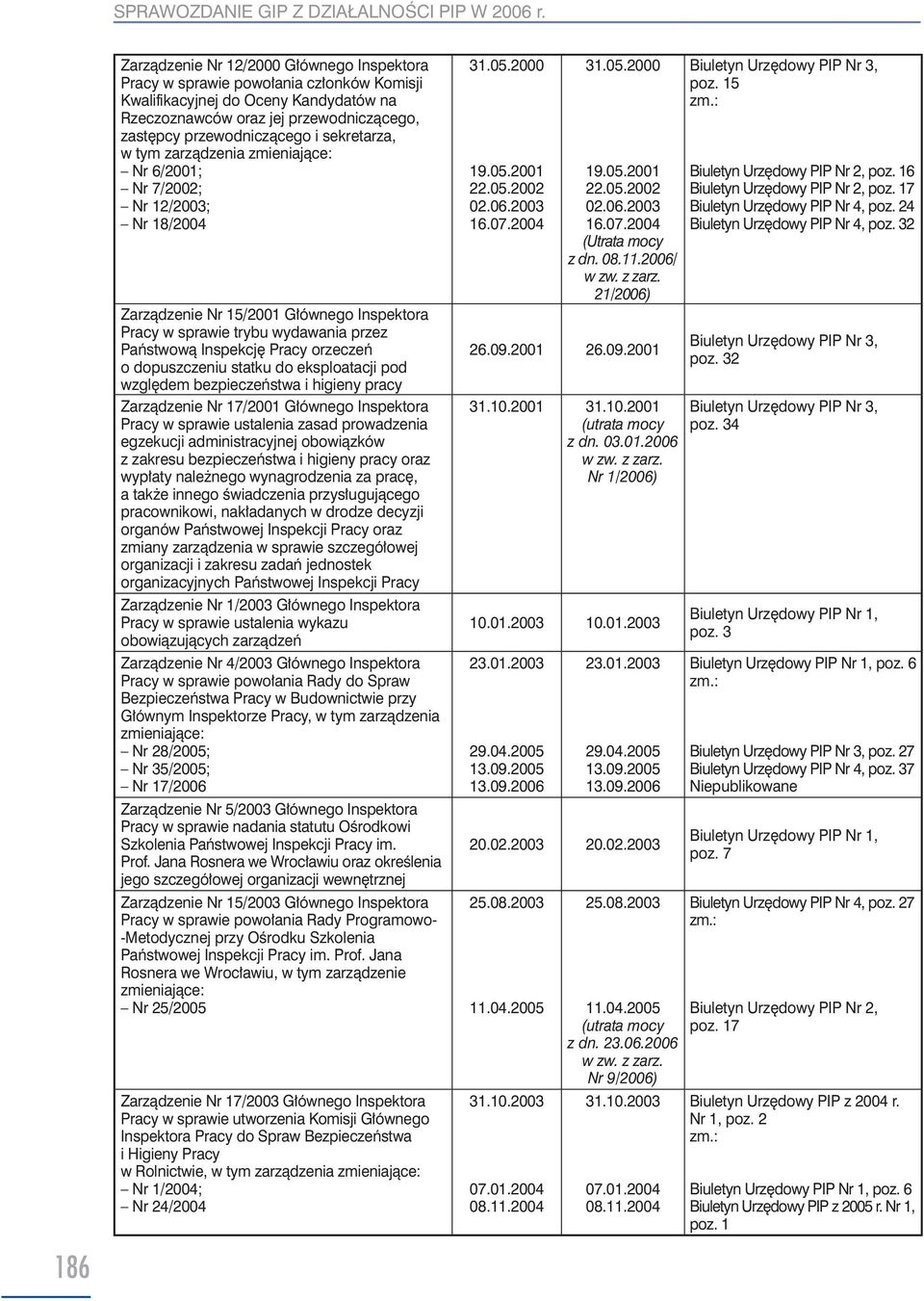 SPRAWOZDANIE GIP Z DZIAŁALNOŚCI PIP W 2006 r.

| | | | |
|---|---|---|---|
| Zarządzenie Nr 12/2000 Głównego Inspektora Pracy w sprawie powołania członków Komisji Kwalifikacyjnej do Oceny Kandydatów na Rzeczoznawców oraz jej przewodniczącego, zastępcy przewodniczącego i sekretarza, w tym zarządzenia zmieniające: – Nr 6/2001; – Nr 7/2002; – Nr 12/2003; – Nr 18/2004 | 31.05.2000 19.05.2001 22.05.2002 02.06.2003 16.07.2004 | 31.05.2000 19.05.2001 22.05.2002 02.06.2003 16.07.2004 (Utrata mocy z dn. 08.11.2006/ w zw. z zarz. 21/2006) | Biuletyn Urzędowy PIP Nr 3, poz. 15 zm.: Biuletyn Urzędowy PIP Nr 2, poz. 16 Biuletyn Urzędowy PIP Nr 2, poz. 17 Biuletyn Urzędowy PIP Nr 4, poz. 24 Biuletyn Urzędowy PIP Nr 4, poz. 32 |
| Zarządzenie Nr 15/2001 Głównego Inspektora Pracy w sprawie trybu wydawania przez Państwową Inspekcję Pracy orzeczeń o dopuszczeniu statku do eksploatacji pod względem bezpieczeństwa i higieny pracy | 26.09.2001 | 26.09.2001 | Biuletyn Urzędowy PIP Nr 3, poz. 32 |
| Zarządzenie Nr 17/2001 Głównego Inspektora Pracy w sprawie ustalenia zasad prowadzenia egzekucji administracyjnej obowiązków z zakresu bezpieczeństwa i higieny pracy oraz wypłaty należnego wynagrodzenia za pracę, a także innego świadczenia przysługującego pracownikowi, nakładanych w drodze decyzji organów Państwowej Inspekcji Pracy oraz zmiany zarządzenia w sprawie szczegółowej organizacji i zakresu zadań jednostek organizacyjnych Państwowej Inspekcji Pracy | 31.10.2001 | 31.10.2001 (utrata mocy z dn. 03.01.2006 w zw. z zarz. Nr 1/2006) | Biuletyn Urzędowy PIP Nr 3, poz. 34 |
| Zarządzenie Nr 1/2003 Głównego Inspektora Pracy w sprawie ustalenia wykazu obowiązujących zarządzeń | 10.01.2003 | 10.01.2003 | Biuletyn Urzędowy PIP Nr 1, poz. 3 |
| Zarządzenie Nr 4/2003 Głównego Inspektora Pracy w sprawie powołania Rady do Spraw Bezpieczeństwa Pracy w Budownictwie przy Głównym Inspektorze Pracy, w tym zarządzenia zmieniające: – Nr 28/2005; – Nr 35/2005; – Nr 17/2006 | 23.01.2003 29.04.2005 13.09.2005 13.09.2006 | 23.01.2003 29.04.2005 13.09.2005 13.09.2006 | Biuletyn Urzędowy PIP Nr 1, poz. 6 zm.: Biuletyn Urzędowy PIP Nr 3, poz. 27 Biuletyn Urzędowy PIP Nr 4, poz. 37 Niepublikowane |
| Zarządzenie Nr 5/2003 Głównego Inspektora Pracy w sprawie nadania statutu Ośrodkowi Szkolenia Państwowej Inspekcji Pracy im. Prof. Jana Rosnera we Wrocławiu oraz określenia jego szczegółowej organizacji wewnętrznej | 20.02.2003 | 20.02.2003 | Biuletyn Urzędowy PIP Nr 1, poz. 7 |
| Zarządzenie Nr 15/2003 Głównego Inspektora Pracy w sprawie powołania Rady Programowo-Metodycznej przy Ośrodku Szkolenia Państwowej Inspekcji Pracy im. Prof. Jana Rosnera we Wrocławiu, w tym zarządzenie zmieniające: – Nr 25/2005 | 25.08.2003 11.04.2005 | 25.08.2003 11.04.2005 (utrata mocy z dn. 23.06.2006 w zw. z zarz. Nr 9/2006) | Biuletyn Urzędowy PIP Nr 4, poz. 27 zm.: Biuletyn Urzędowy PIP Nr 2, poz. 17 |
| Zarządzenie Nr 17/2003 Głównego Inspektora Pracy w sprawie utworzenia Komisji Głównego Inspektora Pracy do Spraw Bezpieczeństwa i Higieny Pracy w Rolnictwie, w tym zarządzenia zmieniające: – Nr 1/2004; – Nr 24/2004 | 31.10.2003 07.01.2004 08.11.2004 | 31.10.2003 07.01.2004 08.11.2004 | Biuletyn Urzędowy PIP z 2004 r. Nr 1, poz. 2 zm.: Biuletyn Urzędowy PIP Nr 1, poz. 6 Biuletyn Urzędowy PIP z 2005 r. Nr 1, poz. 1 |

186